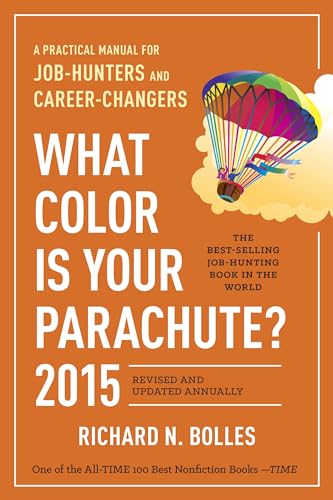 A PRACTICAL MANUAL FOR
JOB-HUNTERS AND CAREER-CHANGERS

WHAT COLOR IS YOUR PARACHUTE? 2015

THE BEST-SELLING JOB-HUNTING BOOK IN THE WORLD

REVISED AND UPDATED ANNUALLY

RICHARD N. BOLLES

One of the All-TIME 100 Best Nonfiction Books —TIME